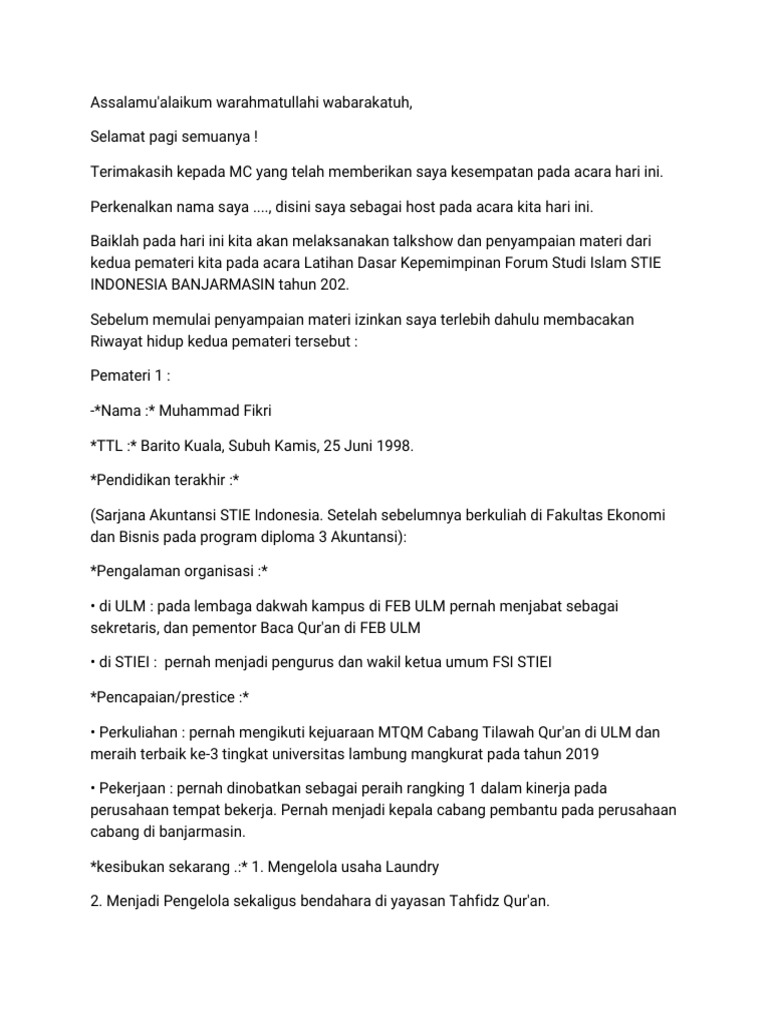 Assalamu'alaikum warahmatullahi wabarakatuh,

Selamat pagi semuanya !

Terimakasih kepada MC yang telah memberikan saya kesempatan pada acara hari ini.

Perkenalkan nama saya ...., disini saya sebagai host pada acara kita hari ini.

Baiklah pada hari ini kita akan melaksanakan talkshow dan penyampaian materi dari kedua pemateri kita pada acara Latihan Dasar Kepemimpinan Forum Studi Islam STIE INDONESIA BANJARMASIN tahun 202.

Sebelum memulai penyampaian materi izinkan saya terlebih dahulu membacakan Riwayat hidup kedua pemateri tersebut :

Pemateri 1 :

-*Nama :* Muhammad Fikri

*TTL :* Barito Kuala, Subuh Kamis, 25 Juni 1998.

*Pendidikan terakhir :*

(Sarjana Akuntansi STIE Indonesia. Setelah sebelumnya berkuliah di Fakultas Ekonomi dan Bisnis pada program diploma 3 Akuntansi):

*Pengalaman organisasi :*

• di ULM : pada lembaga dakwah kampus di FEB ULM pernah menjabat sebagai sekretaris, dan pementor Baca Qur'an di FEB ULM

• di STIEI : pernah menjadi pengurus dan wakil ketua umum FSI STIEI

*Pencapaian/prestice :*

• Perkuliahan : pernah mengikuti kejuaraan MTQM Cabang Tilawah Qur'an di ULM dan meraih terbaik ke-3 tingkat universitas lambung mangkurat pada tahun 2019

• Pekerjaan : pernah dinobatkan sebagai peraih rangking 1 dalam kinerja pada perusahaan tempat bekerja. Pernah menjadi kepala cabang pembantu pada perusahaan cabang di banjarmasin.

*kesibukan sekarang .:* 1. Mengelola usaha Laundry

2. Menjadi Pengelola sekaligus bendahara di yayasan Tahfidz Qur'an.